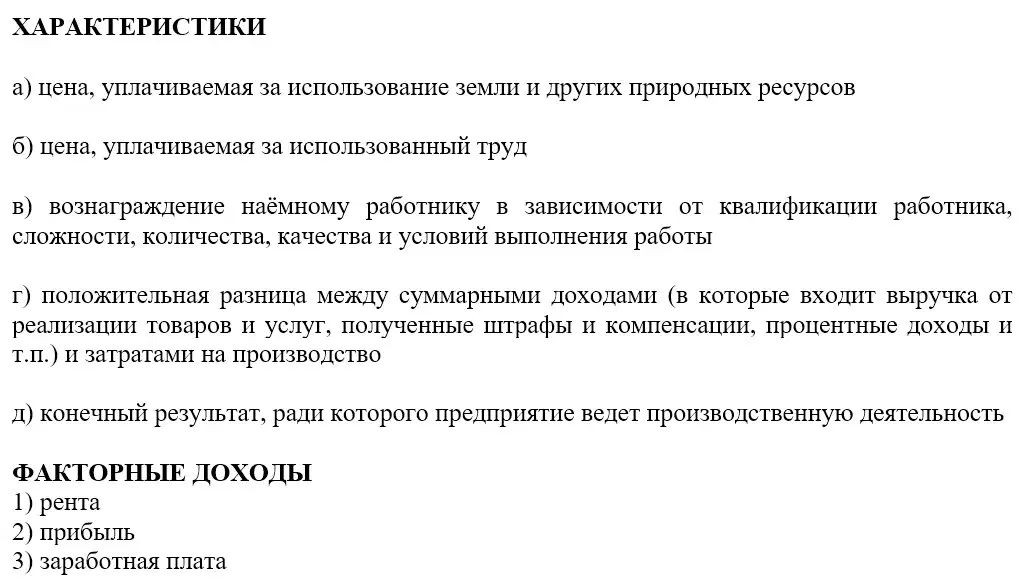 ХАРАКТЕРИСТИКИ

а) цена, уплачиваемая за использование земли и других природных ресурсов

б) цена, уплачиваемая за использованный труд

в) вознаграждение наёмному работнику в зависимости от квалификации работника, сложности, количества, качества и условий выполнения работы

г) положительная разница между суммарными доходами (в которые входит выручка от реализации товаров и услуг, полученные штрафы и компенсации, процентные доходы и т.п.) и затратами на производство

д) конечный результат, ради которого предприятие ведет производственную деятельность

ФАКТОРНЫЕ ДОХОДЫ
1) рента
2) прибыль
3) заработная плата